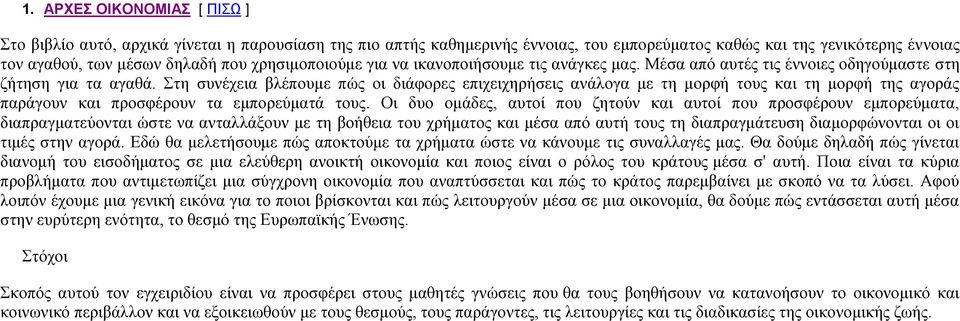 1. ΑΡΧΕΣ ΟΙΚΟΝΟΜΙΑΣ [ ΠΙΣΩ ]

Στο βιβλίο αυτό, αρχικά γίνεται η παρουσίαση της πιο απτής καθημερινής έννοιας, του εμπορεύματος καθώς και της γενικότερης έννοιας τον αγαθού, των μέσων δηλαδή που χρησιμοποιούμε για να ικανοποιήσουμε τις ανάγκες μας. Μέσα από αυτές τις έννοιες οδηγούμαστε στη ζήτηση για τα αγαθά. Στη συνέχεια βλέπουμε πώς οι διάφορες επιχειχηρήσεις ανάλογα με τη μορφή τους και τη μορφή της αγοράς παράγουν και προσφέρουν τα εμπορεύματά τους. Οι δυο ομάδες, αυτοί που ζητούν και αυτοί που προσφέρουν εμπορεύματα, διαπραγματεύονται ώστε να ανταλλάξουν με τη βοήθεια του χρήματος και μέσα από αυτή τους τη διαπραγμάτευση διαμορφώνονται οι οι τιμές στην αγορά. Εδώ θα μελετήσουμε πώς αποκτούμε τα χρήματα ώστε να κάνουμε τις συναλλαγές μας. Θα δούμε δηλαδή πώς γίνεται διανομή του εισοδήματος σε μια ελεύθερη ανοικτή οικονομία και ποιος είναι ο ρόλος του κράτους μέσα σ' αυτή. Ποια είναι τα κύρια προβλήματα που αντιμετωπίζει μια σύγχρονη οικονομία που αναπτύσσεται και πώς το κράτος παρεμβαίνει με σκοπό να τα λύσει. Αφού λοιπόν έχουμε μια γενική εικόνα για το ποιοι βρίσκονται και πώς λειτουργούν μέσα σε μια οικονομία, θα δούμε πώς εντάσσεται αυτή μέσα στην ευρύτερη ενότητα, το θεσμό της Ευρωπαϊκής Ένωσης.

Στόχοι

Σκοπός αυτού τον εγχειριδίου είναι να προσφέρει στους μαθητές γνώσεις που θα τους βοηθήσουν να κατανοήσουν το οικονομικό και κοινωνικό περιβάλλον και να εξοικειωθούν με τους θεσμούς, τους παράγοντες, τις λειτουργίες και τις διαδικασίες της οικονομικής ζωής.